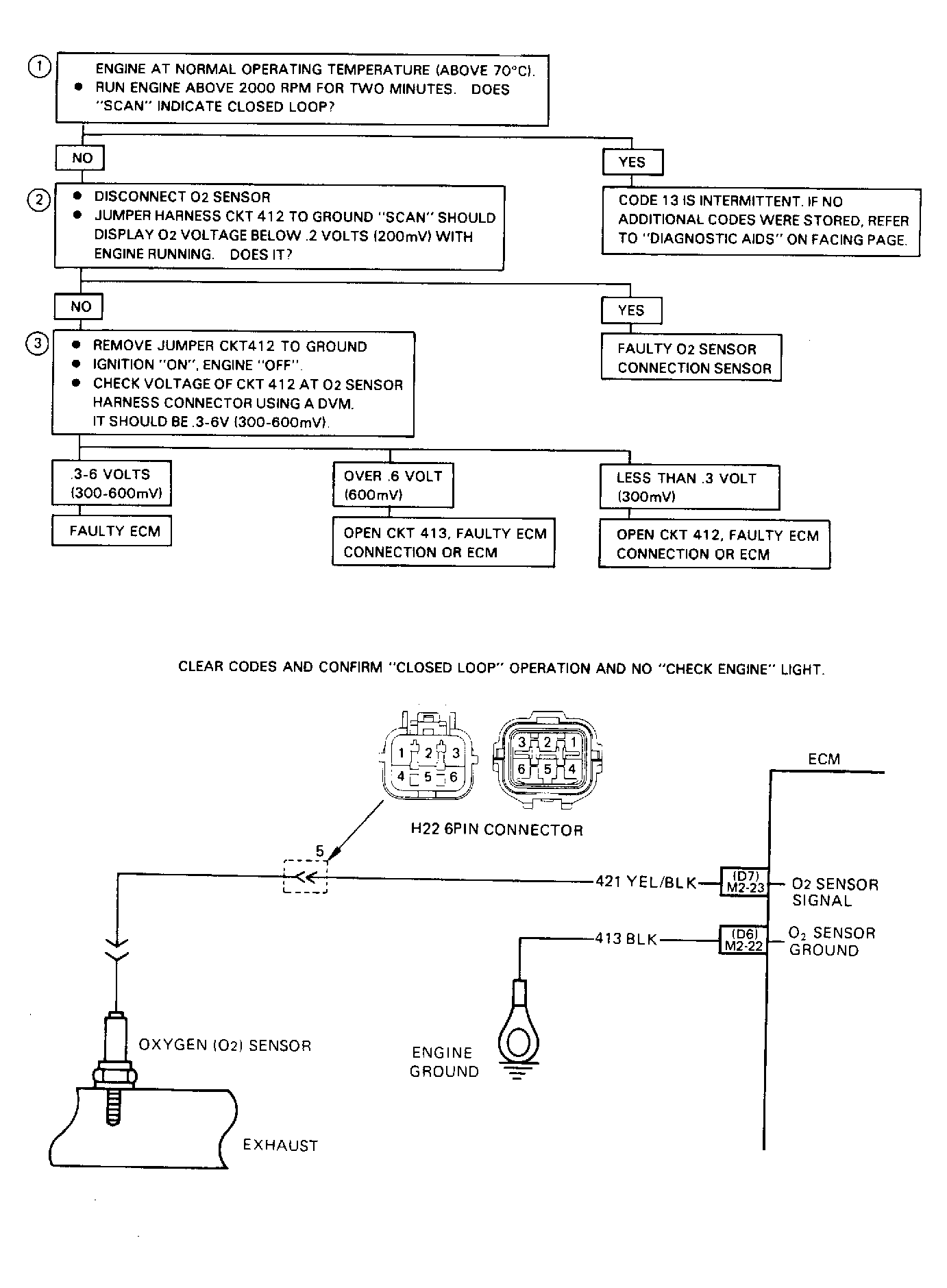 1 ENGINE AT NORMAL OPERATING TEMPERATURE (ABOVE 70°C).
● RUN ENGINE ABOVE 2000 RPM FOR TWO MINUTES. DOES "SCAN" INDICATE CLOSED LOOP?

NO

YES

CODE 13 IS INTERMITTENT. IF NO ADDITIONAL CODES WERE STORED, REFER TO "DIAGNOSTIC AIDS" ON FACING PAGE.

2
● DISCONNECT O2 SENSOR
● JUMPER HARNESS CKT 412 TO GROUND "SCAN" SHOULD DISPLAY O2 VOLTAGE BELOW .2 VOLTS (200mV) WITH ENGINE RUNNING. DOES IT?

NO

YES

FAULTY O2 SENSOR CONNECTION SENSOR

3
● REMOVE JUMPER CKT412 TO GROUND
● IGNITION "ON", ENGINE "OFF".
● CHECK VOLTAGE OF CKT 412 AT O2 SENSOR HARNESS CONNECTOR USING A DVM. IT SHOULD BE .3-6V (300-600mV).

.3-6 VOLTS (300-600mV)

FAULTY ECM

OVER .6 VOLT (600mV)

OPEN CKT 413, FAULTY ECM CONNECTION OR ECM

LESS THAN .3 VOLT (300mV)

OPEN CKT 412, FAULTY ECM CONNECTION OR ECM

CLEAR CODES AND CONFIRM "CLOSED LOOP" OPERATION AND NO "CHECK ENGINE" LIGHT.

1 2 3
4 5 6

3 2 1
6 5 4

H22 6PIN CONNECTOR

ECM

5

421 YEL/BLK

(D7) M2-23

O2 SENSOR SIGNAL

413 BLK

(D6) M2-22

$O_2$ SENSOR GROUND

OXYGEN (O2) SENSOR

ENGINE GROUND

EXHAUST